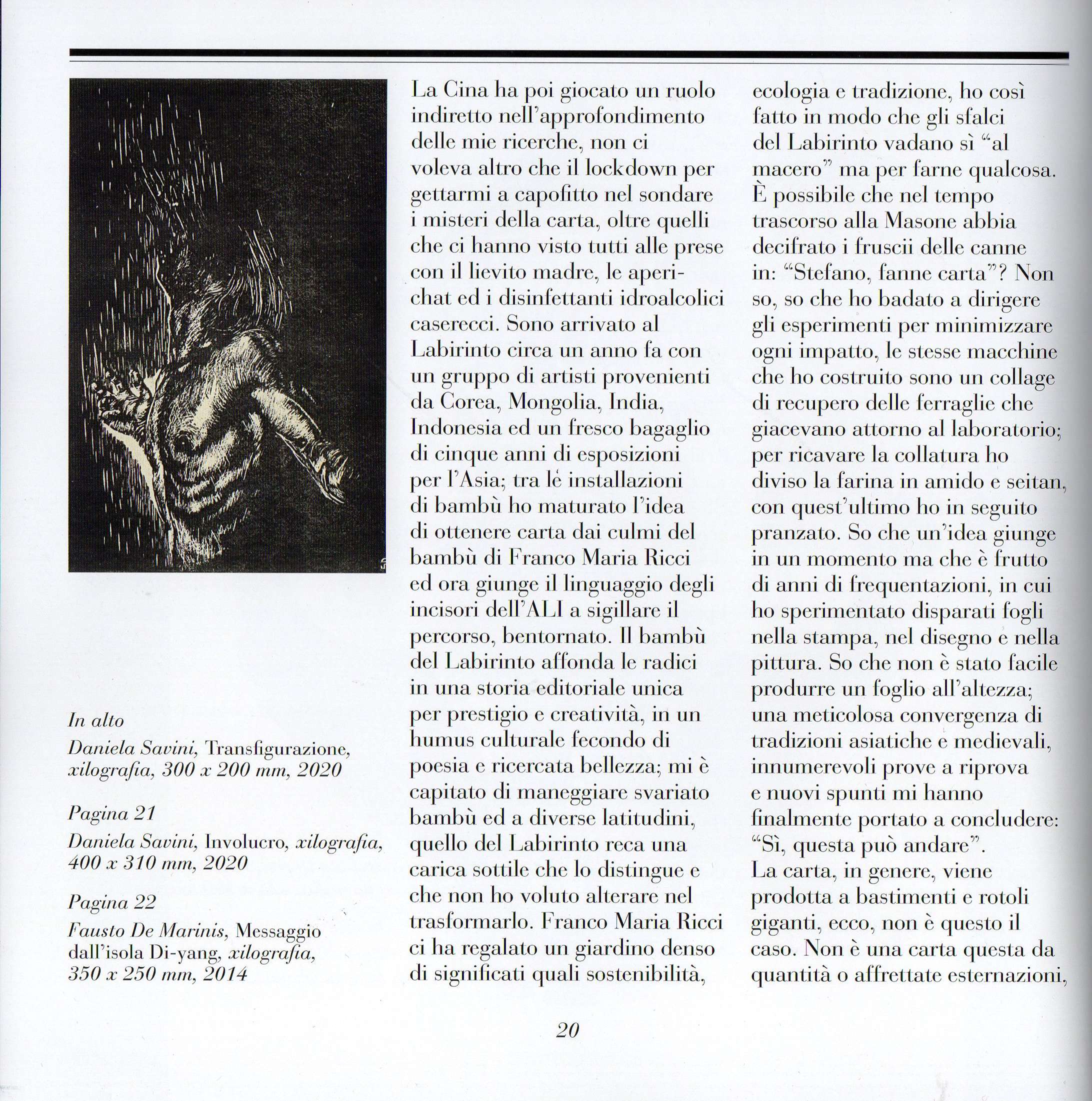 In alto

Daniela Savini, Transfigurazione, xilografia, 300 x 200 mm, 2020

Pagina 21

Daniela Savini, Involucro, xilografia, 400 x 310 mm, 2020

Pagina 22

Fausto De Marinis, Messaggio dall'isola Di-yang, xilografia, 350 x 250 mm, 2014

La Cina ha poi giocato un ruolo indiretto nell'approfondimento delle mie ricerche, non ci voleva altro che il lockdown per gettarmi a capofitto nel sondare i misteri della carta, oltre quelli che ci hanno visto tutti alle prese con il lievito madre, le aperichat ed i disinfettanti idroalcolici caserecci. Sono arrivato al Labirinto circa un anno fa con un gruppo di artisti provenienti da Corea, Mongolia, India, Indonesia ed un fresco bagaglio di cinque anni di esposizioni per l'Asia; tra lé installazioni di bambù ho maturato l'idea di ottenere carta dai culmi del bambù di Franco Maria Ricci ed ora giunge il linguaggio degli incisori dell'ALI a sigillare il percorso, bentornato. Il bambù del Labirinto affonda le radici in una storia editoriale unica per prestigio e creatività, in un humus culturale fecondo di poesia e ricercata bellezza; mi è capitato di maneggiare svariato bambù ed a diverse latitudini, quello del Labirinto reca una carica sottile che lo distingue e che non ho voluto alterare nel trasformarlo. Franco Maria Ricci ci ha regalato un giardino denso di significati quali sostenibilità, ecologia e tradizione, ho così fatto in modo che gli sfalci del Labirinto vadano sì "al macero" ma per farne qualcosa. È possibile che nel tempo trascorso alla Masone abbia decifrato i fruscii delle canne in: "Stefano, fanne carta"? Non so, so che ho badato a dirigere gli esperimenti per minimizzare ogni impatto, le stesse macchine che ho costruito sono un collage di recupero delle ferraglie che giacevano attorno al laboratorio; per ricavare la collatura ho diviso la farina in amido e seitan, con quest'ultimo ho in seguito pranzato. So che un'idea giunge in un momento ma che è frutto di anni di frequentazioni, in cui ho sperimentato disparati fogli nella stampa, nel disegno e nella pittura. So che non è stato facile produrre un foglio all'altezza; una meticolosa convergenza di tradizioni asiatiche e medievali, innumerevoli prove a riprova e nuovi spunti mi hanno finalmente portato a concludere: "Sì, questa può andare".
La carta, in genere, viene prodotta a bastimenti e rotoli giganti, ecco, non è questo il caso. Non è una carta questa da quantità o affrettate esternazioni,

20